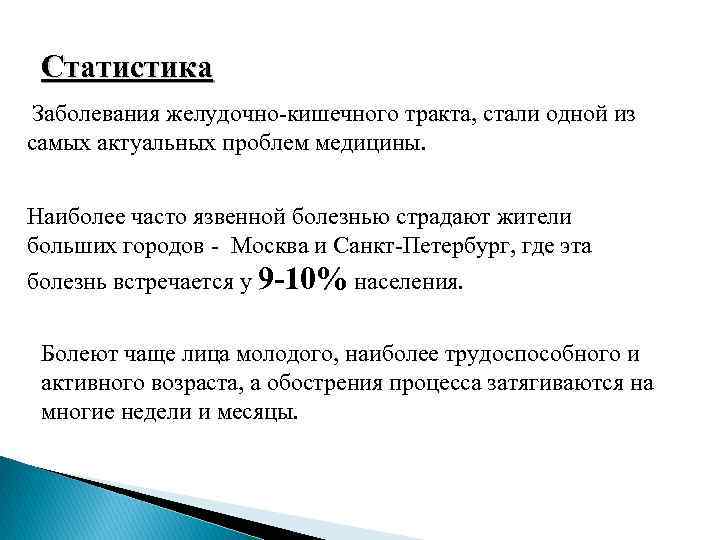 Статистика

Заболевания желудочно-кишечного тракта, стали одной из самых актуальных проблем медицины.

Наиболее часто язвенной болезнью страдают жители больших городов - Москва и Санкт-Петербург, где эта болезнь встречается у 9-10% населения.

Болеют чаще лица молодого, наиболее трудоспособного и активного возраста, а обострения процесса затягиваются на многие недели и месяцы.